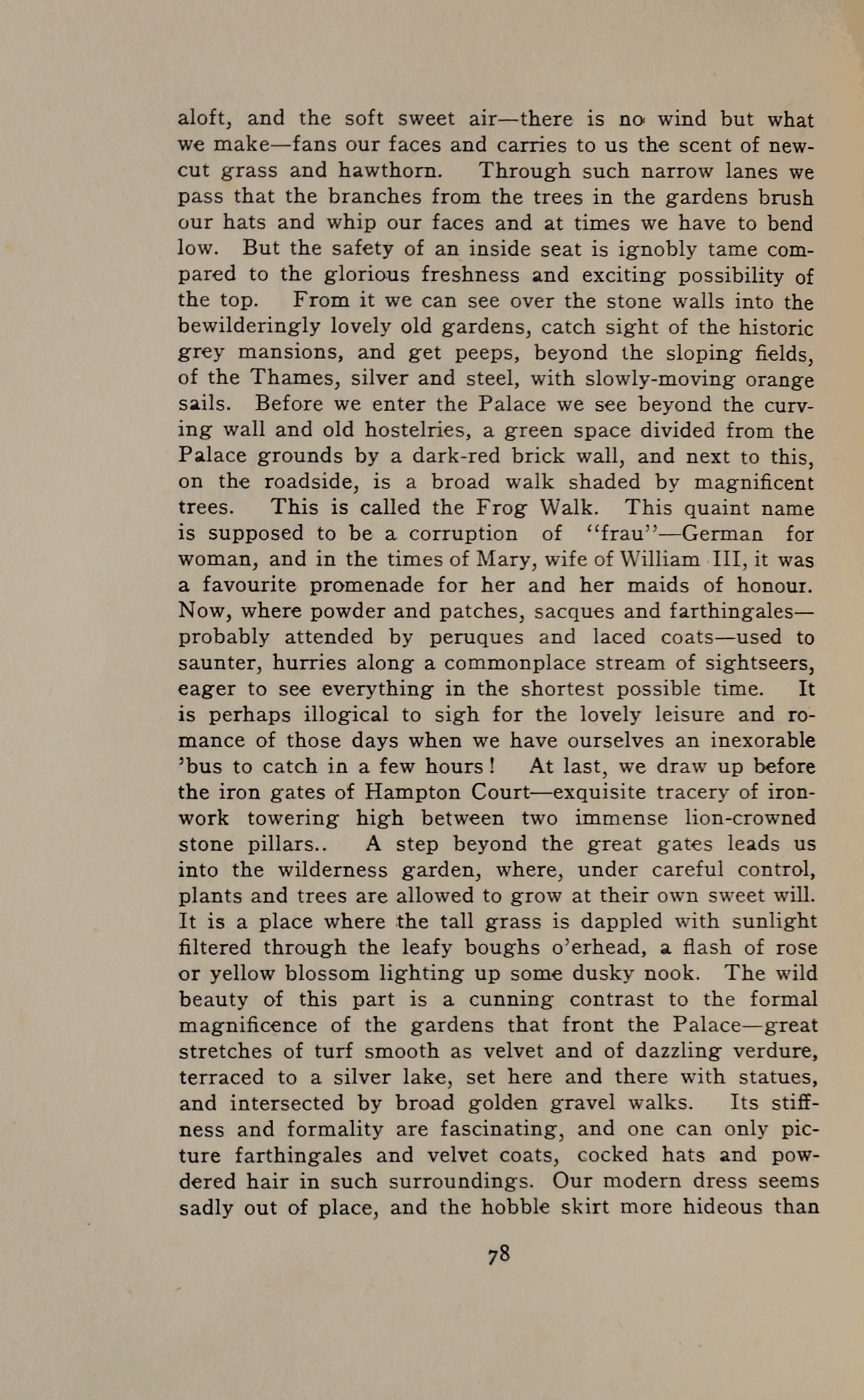 aloft, and the soft sweet air—there is no wind but what we make—fans our faces and carries to us the scent of new-cut grass and hawthorn. Through such narrow lanes we pass that the branches from the trees in the gardens brush our hats and whip our faces and at times we have to bend low. But the safety of an inside seat is ignobly tame compared to the glorious freshness and exciting possibility of the top. From it we can see over the stone walls into the bewilderingly lovely old gardens, catch sight of the historic grey mansions, and get peeps, beyond the sloping fields, of the Thames, silver and steel, with slowly-moving orange sails. Before we enter the Palace we see beyond the curving wall and old hostelries, a green space divided from the Palace grounds by a dark-red brick wall, and next to this, on the roadside, is a broad walk shaded by magnificent trees. This is called the Frog Walk. This quaint name is supposed to be a corruption of "frau"—German for woman, and in the times of Mary, wife of William III, it was a favourite promenade for her and her maids of honour. Now, where powder and patches, sacques and farthingales—probably attended by peruques and laced coats—used to saunter, hurries along a commonplace stream of sightseers, eager to see everything in the shortest possible time. It is perhaps illogical to sigh for the lovely leisure and romance of those days when we have ourselves an inexorable 'bus to catch in a few hours! At last, we draw up before the iron gates of Hampton Court—exquisite tracery of ironwork towering high between two immense lion-crowned stone pillars.. A step beyond the great gates leads us into the wilderness garden, where, under careful control, plants and trees are allowed to grow at their own sweet will. It is a place where the tall grass is dappled with sunlight filtered through the leafy boughs o'erhead, a flash of rose or yellow blossom lighting up some dusky nook. The wild beauty of this part is a cunning contrast to the formal magnificence of the gardens that front the Palace—great stretches of turf smooth as velvet and of dazzling verdure, terraced to a silver lake, set here and there with statues, and intersected by broad golden gravel walks. Its stiffness and formality are fascinating, and one can only picture farthingales and velvet coats, cocked hats and powdered hair in such surroundings. Our modern dress seems sadly out of place, and the hobble skirt more hideous than

78